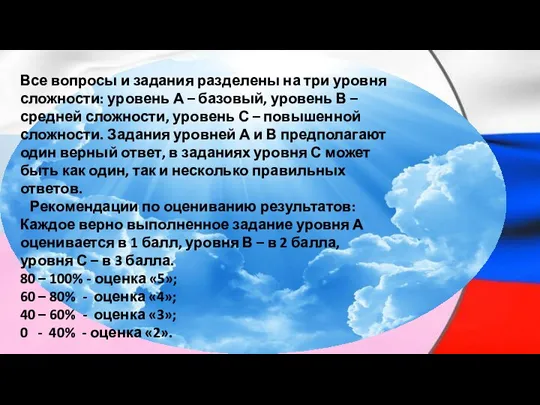 Все вопросы и задания разделены на три уровня сложности: уровень А – базовый, уровень В – средней сложности, уровень С – повышенной сложности. Задания уровней А и В предполагают один верный ответ, в заданиях уровня С может быть как один, так и несколько правильных ответов.

Рекомендации по оцениванию результатов: Каждое верно выполненное задание уровня А оценивается в 1 балл, уровня В – в 2 балла, уровня С – в 3 балла.
80 – 100% - оценка «5»;
60 – 80% - оценка «4»;
40 – 60% - оценка «3»;
0 - 40% - оценка «2».